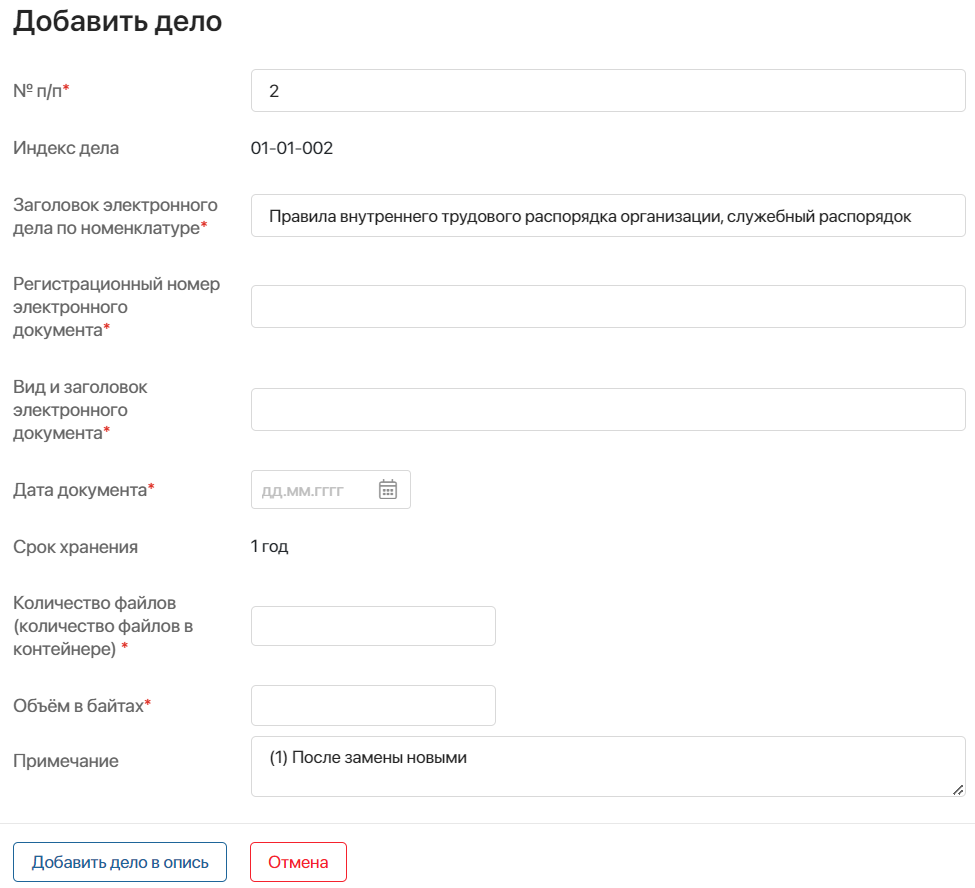 Добавить дело

№ п/п*
2

Индекс дела
01-01-002

Заголовок электронного дела по номенклатуре*
Правила внутреннего трудового распорядка организации, служебный распорядок

Регистрационный номер электронного документа*

Вид и заголовок электронного документа*

Дата документа*
дд.мм.гггг

Срок хранения
1 год

Количество файлов (количество файлов в контейнере) *

Объём в байтах*

Примечание
(1) После замены новыми

Добавить дело в опись
Отмена